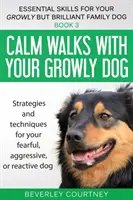 ESSENTIAL SKILLS FOR YOUR GROWLY BUT BRILLIANT FAMILY DOG
BOOK 3

CALM WALKS WITH YOUR GROWLY DOG

Strategies and techniques for your fearful, aggressive, or reactive dog

BEVERLEY COURTNEY